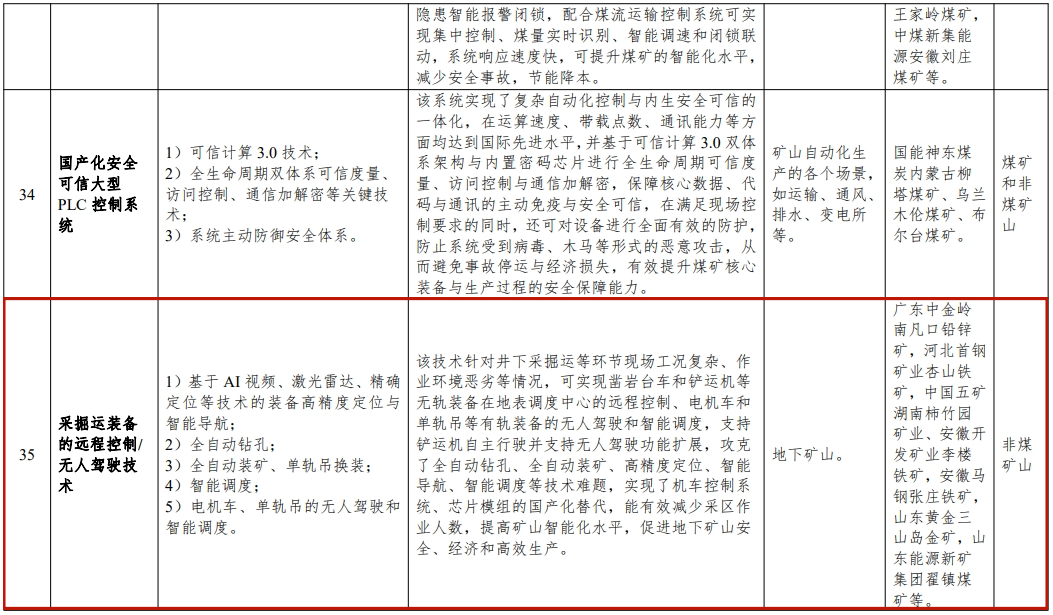 | | | | 隐患智能报警闭锁，配合煤流运输控制系统可实现集中控制、煤量实时识别、智能调速和闭锁联动，系统响应速度快，可提升煤矿的智能化水平，减少安全事故，节能降本。 | | 王家岭煤矿，中煤新集能源安徽刘庄煤矿等。 | |
|---|---|---|---|---|---|---|
| 34 | 国产化安全可信大型PLC控制系统 | 1）可信计算3.0技术；2）全生命周期双体系可信度量、访问控制、通信加解密等关键技术；3）系统主动防御安全体系。 | 该系统实现了复杂自动化控制与内生安全可信的一体化，在运算速度、带载点数、通讯能力等方面均达到国际先进水平，并基于可信计算3.0双体系架构与内置密码芯片进行全生命周期可信度量、访问控制与通信加解密，保障核心数据、代码与通讯的主动免疫与安全可信，在满足现场控制要求的同时，还可对设备进行全面有效的防护，防止系统受到病毒、木马等形式的恶意攻击，从而避免事故停运与经济损失，有效提升煤矿核心装备与生产过程的安全保障能力。 | 矿山自动化生产的各个场景，如运输、通风、排水、变电所等。 | 国能神东煤炭内蒙古柳塔煤矿、乌兰木伦煤矿、布尔台煤矿。 | 煤矿和非煤矿山 |
| 35 | 采掘运装备的远程控制/无人驾驶技术 | 1）基于AI视频、激光雷达、精确定位等技术的装备高精度定位与智能导航；2）全自动钻孔；3）全自动装矿、单轨吊换装；4）智能调度；5）电机车、单轨吊的无人驾驶和智能调度。 | 该技术针对井下采掘运等环节现场工况复杂、作业环境恶劣等情况，可实现凿岩台车和铲运机等无轨装备在地表调度中心的远程控制、电机车和单轨吊等有轨装备的无人驾驶和智能调度，支持铲运机自主行驶并支持无人驾驶功能扩展，攻克了全自动钻孔、全自动装矿、高精度定位、智能导航、智能调度等技术难题，实现了机车控制系统、芯片模组的国产化替代，能有效减少采区作业人数，提高矿山智能化水平，促进地下矿山安全、经济和高效生产。 | 地下矿山。 | 广东中金岭南凡口铅锌矿，河北首钢矿业杏山铁矿，中国五矿湖南柿竹园矿业、安徽开发矿业李楼铁矿，安徽马钢张庄铁矿，山东黄金三山岛金矿，山东能源新矿集团翟镇煤矿等。 | 非煤矿山 |